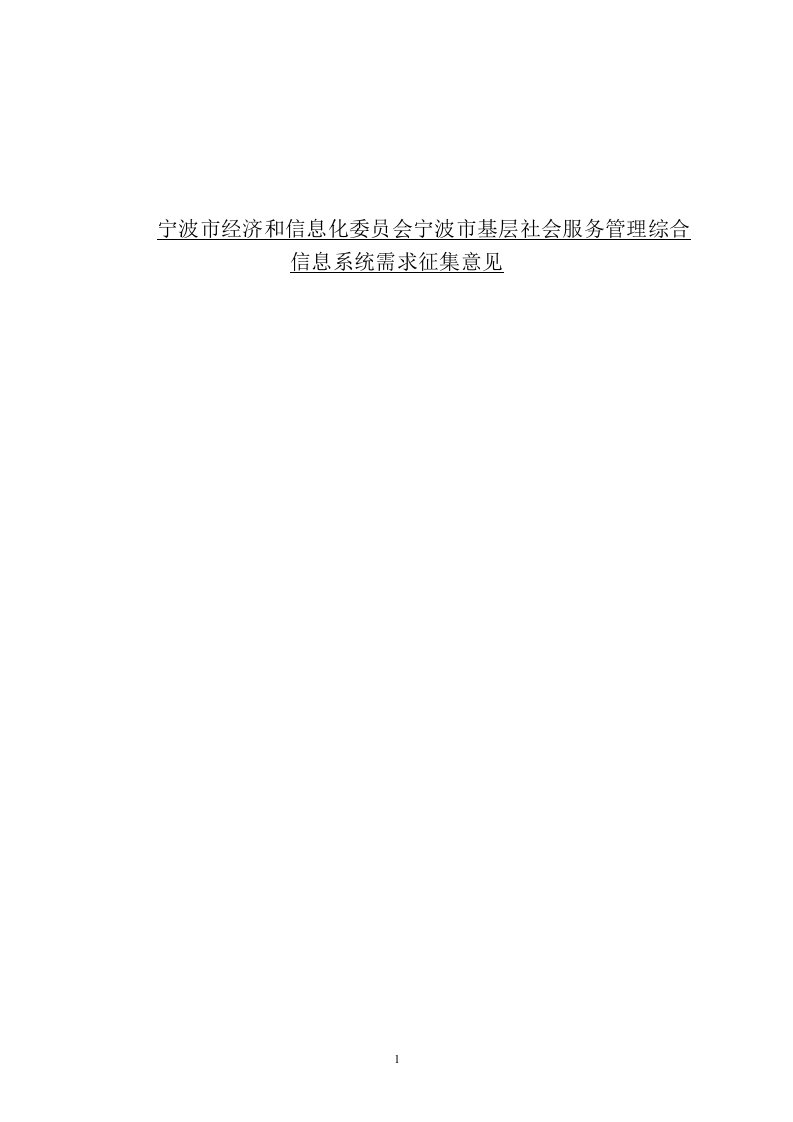 宁波市经济和信息化委员会宁波市基层社会服务管理综合信息系统需求征集意见

1